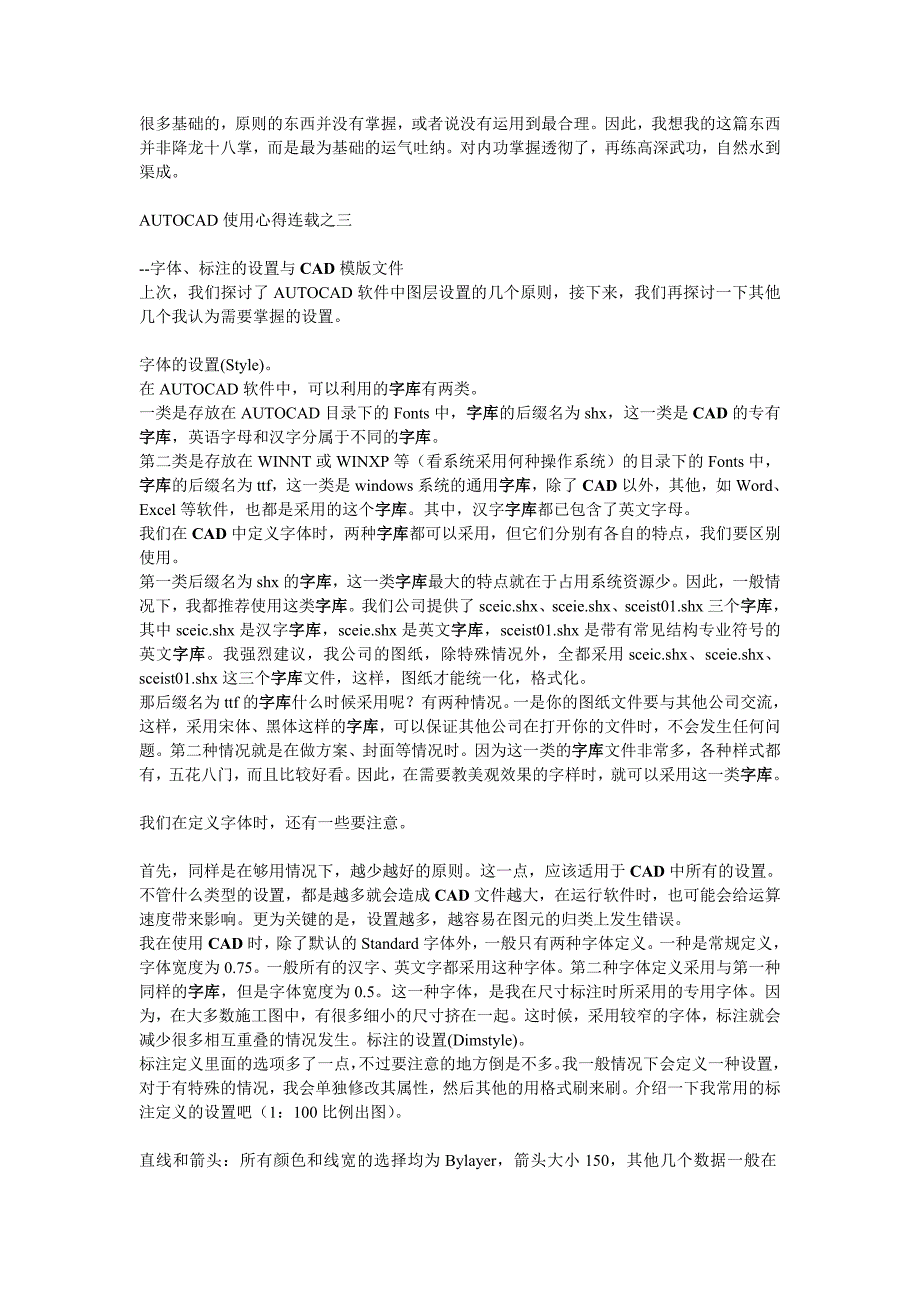 很多基础的，原则的东西并没有掌握，或者说没有运用到最合理。因此，我想我的这篇东西并非降龙十八掌，而是最为基础的运气吐纳。对内功掌握透彻了，再练高深武功，自然水到渠成。

AUTOCAD 使用心得连载之三

--字体、标注的设置与 CAD 模版文件
上次，我们探讨了 AUTOCAD 软件中图层设置的几个原则，接下来，我们再探讨一下其他几个我认为需要掌握的设置。

字体的设置(Style)。
在 AUTOCAD 软件中，可以利用的字库有两类。
一类是存放在 AUTOCAD 目录下的 Fonts 中，字库的后缀名为 shx，这一类是 CAD 的专有字库，英语字母和汉字分属于不同的字库。
第二类是存放在 WINNT 或 WINXP 等（看系统采用何种操作系统）的目录下的 Fonts 中，字库的后缀名为 ttf，这一类是 windows 系统的通用字库，除了 CAD 以外，其他，如 Word、Excel 等软件，也都是采用的这个字库。其中，汉字字库都已包含了英文字母。
我们在 CAD 中定义字体时，两种字库都可以采用，但它们分别有各自的特点，我们要区别使用。
第一类后缀名为 shx 的字库，这一类字库最大的特点就在于占用系统资源少。因此，一般情况下，我都推荐使用这类字库。我们公司提供了 sceic.shx、sceie.shx、sceist01.shx 三个字库，其中 sceic.shx 是汉字字库，sceie.shx 是英文字库，sceist01.shx 是带有常见结构专业符号的英文字库。我强烈建议，我公司的图纸，除特殊情况外，全都采用 sceic.shx、sceie.shx、sceist01.shx 这三个字库文件，这样，图纸才能统一化，格式化。
那后缀名为 ttf 的字库什么时候采用呢？有两种情况。一是你的图纸文件要与其他公司交流，这样，采用宋体、黑体这样的字库，可以保证其他公司在打开你的文件时，不会发生任何问题。第二种情况就是在做方案、封面等情况时。因为这一类的字库文件非常多，各种样式都有，五花八门，而且比较好看。因此，在需要教美观效果的字样时，就可以采用这一类字库。

我们在定义字体时，还有一些要注意。

首先，同样是在够用情况下，越少越好的原则。这一点，应该适用于 CAD 中所有的设置。不管什么类型的设置，都是越多就会造成 CAD 文件越大，在运行软件时，也可能会给运算速度带来影响。更为关键的是，设置越多，越容易在图元的归类上发生错误。
我在使用 CAD 时，除了默认的 Standard 字体外，一般只有两种字体定义。一种是常规定义，字体宽度为 0.75。一般所有的汉字、英文字都采用这种字体。第二种字体定义采用与第一种同样的字库，但是字体宽度为 0.5。这一种字体，是我在尺寸标注时所采用的专用字体。因为，在大多数施工图中，有很多细小的尺寸挤在一起。这时候，采用较窄的字体，标注就会减少很多相互重叠的情况发生。标注的设置(Dimstyle)。
标注定义里面的选项多了一点，不过要注意的地方倒是不多。我一般情况下会定义一种设置，对于有特殊的情况，我会单独修改其属性，然后其他的用格式刷来刷。介绍一下我常用的标注定义的设置吧（1：100 比例出图）。

直线和箭头：所有颜色和线宽的选择均为 Bylayer，箭头大小 150，其他几个数据一般在